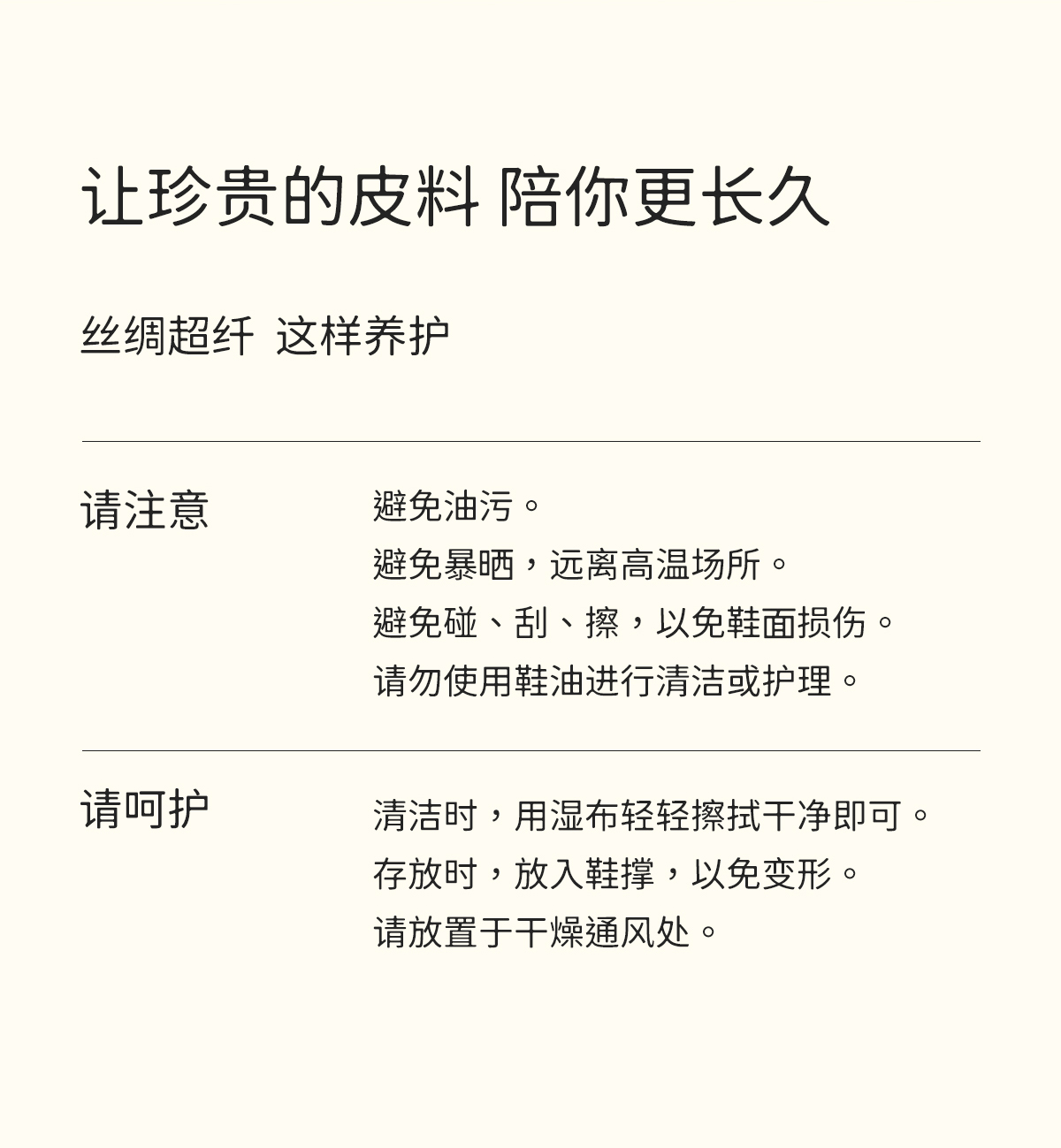 让珍贵的皮料 陪你更长久

丝绸超纤 这样养护

请注意

避免油污。
避免暴晒，远离高温场所。
避免碰、刮、擦，以免鞋面损伤。
请勿使用鞋油进行清洁或护理。

请呵护

清洁时，用湿布轻轻擦拭干净即可。
存放时，放入鞋撑，以免变形。
请放置于干燥通风处。